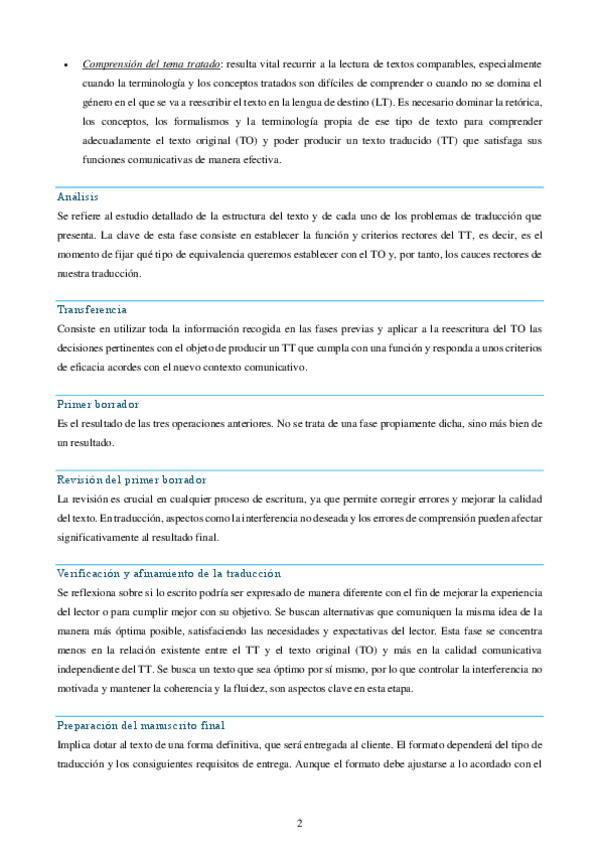 • Comprensión del tema tratado: resulta vital recurrir a la lectura de textos comparables, especialmente cuando la terminología y los conceptos tratados son difíciles de comprender o cuando no se domina el género en el que se va a reescribir el texto en la lengua de destino (LT). Es necesario dominar la retórica, los conceptos, los formalismos y la terminología propia de ese tipo de texto para comprender adecuadamente el texto original (TO) y poder producir un texto traducido (TT) que satisfaga sus funciones comunicativas de manera efectiva.

Análisis
Se refiere al estudio detallado de la estructura del texto y de cada uno de los problemas de traducción que presenta. La clave de esta fase consiste en establecer la función y criterios rectores del TT, es decir, es el momento de fijar qué tipo de equivalencia queremos establecer con el TO y, por tanto, los cauces rectores de nuestra traducción.

Transferencia
Consiste en utilizar toda la información recogida en las fases previas y aplicar a la reescritura del TO las decisiones pertinentes con el objeto de producir un TT que cumpla con una función y responda a unos criterios de eficacia acordes con el nuevo contexto comunicativo.

Primer borrador
Es el resultado de las tres operaciones anteriores. No se trata de una fase propiamente dicha, sino más bien de un resultado.

Revisión del primer borrador
La revisión es crucial en cualquier proceso de escritura, ya que permite corregir errores y mejorar la calidad del texto. En traducción, aspectos como la interferencia no deseada y los errores de comprensión pueden afectar significativamente al resultado final.

Verificación y afinamiento de la traducción
Se reflexiona sobre si lo escrito podría ser expresado de manera diferente con el fin de mejorar la experiencia del lector o para cumplir mejor con su objetivo. Se buscan alternativas que comuniquen la misma idea de la manera más óptima posible, satisfaciendo las necesidades y expectativas del lector. Esta fase se concentra menos en la relación existente entre el TT y el texto original (TO) y más en la calidad comunicativa independiente del TT. Se busca un texto que sea óptimo por sí mismo, por lo que controlar la interferencia no motivada y mantener la coherencia y la fluidez, son aspectos clave en esta etapa.

Preparación del manuscrito final
Implica dotar al texto de una forma definitiva, que será entregada al cliente. El formato dependerá del tipo de traducción y los consiguientes requisitos de entrega. Aunque el formato debe ajustarse a lo acordado con el

2